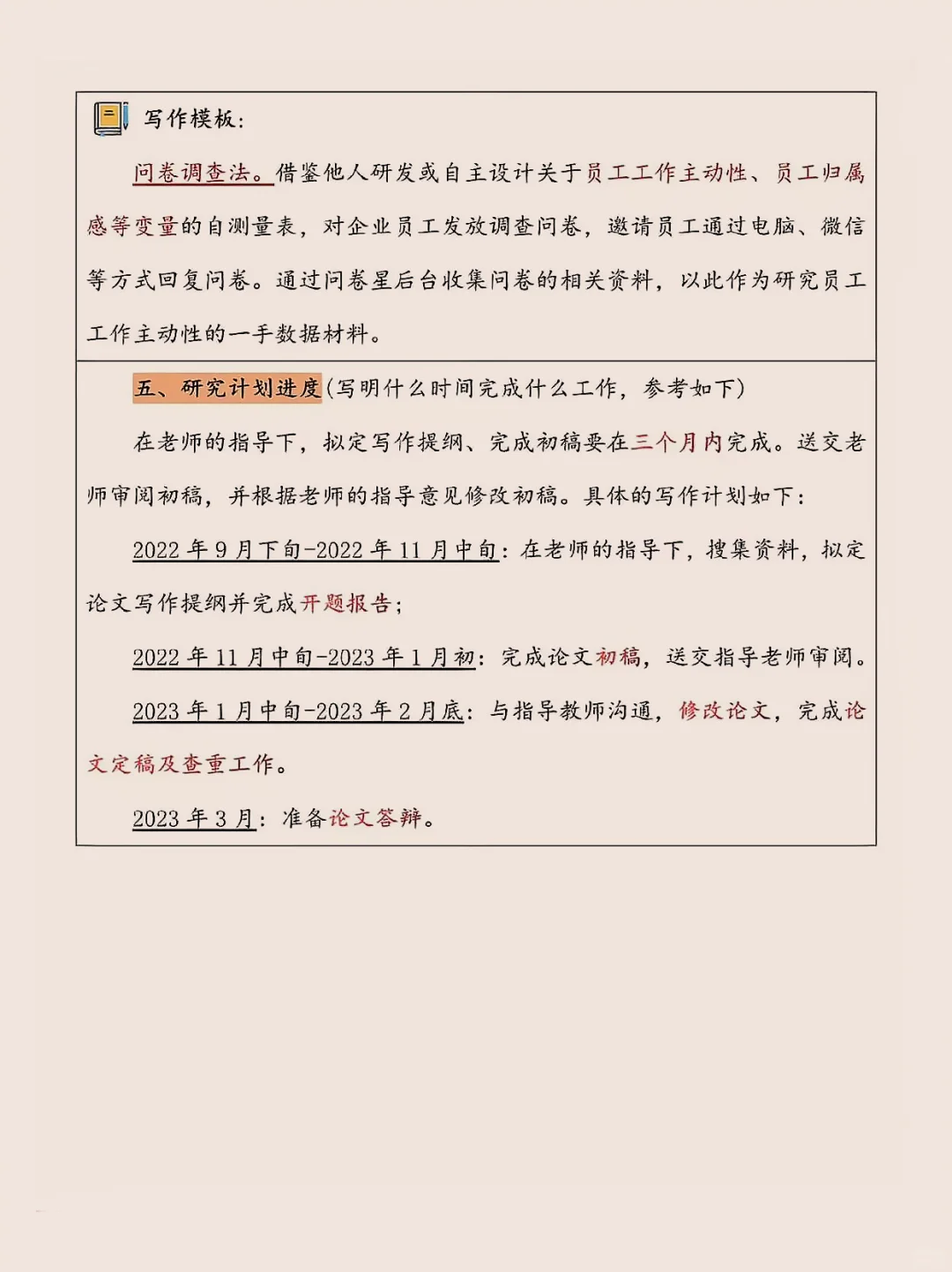 写作模板：

问卷调查法。借鉴他人研发或自主设计关于员工工作主动性、员工归属感等变量的自测量表，对企业员工发放调查问卷，邀请员工通过电脑、微信等方式回复问卷。通过问卷星后台收集问卷的相关资料，以此作为研究员工工作主动性的一手数据材料。

五、研究计划进度（写明什么时间完成什么工作，参考如下）

在老师的指导下，拟定写作提纲、完成初稿要在三个月内完成。送交老师审阅初稿，并根据老师的指导意见修改初稿。具体的写作计划如下：

2022 年 9 月下旬-2022 年 11 月中旬：在老师的指导下，搜集资料，拟定论文写作提纲并完成开题报告；

2022 年 11 月中旬-2023 年 1 月初：完成论文初稿，送交指导老师审阅。

2023 年 1 月中旬-2023 年 2 月底：与指导教师沟通，修改论文，完成论文定稿及查重工作。

2023 年 3 月：准备论文答辩。